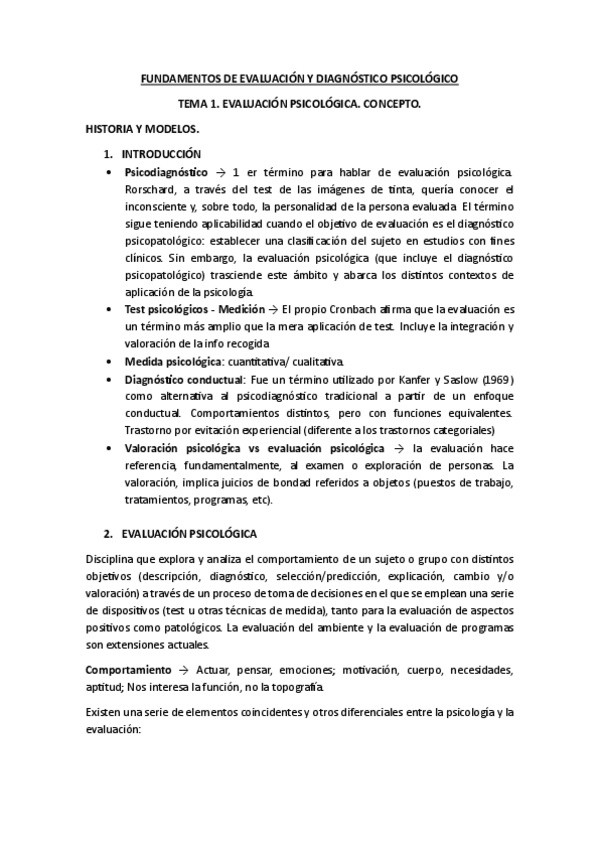 FUNDAMENTOS DE EVALUACIÓN Y DIAGNÓSTICO PSICOLÓGICO

TEMA 1. EVALUACIÓN PSICOLÓGICA. CONCEPTO.

HISTORIA Y MODELOS.

1. INTRODUCCIÓN

• Psicodiagnóstico → 1 er término para hablar de evaluación psicológica. Rorschard, a través del test de las imágenes de tinta, quería conocer el inconsciente y, sobre todo, la personalidad de la persona evaluada. El término sigue teniendo aplicabilidad cuando el objetivo de evaluación es el diagnóstico psicopatológico: establecer una clasificación del sujeto en estudios con fines clínicos. Sin embargo, la evaluación psicológica (que incluye el diagnóstico psicopatológico) trasciende este ámbito y abarca los distintos contextos de aplicación de la psicología.

• Test psicológicos - Medición → El propio Cronbach afirma que la evaluación es un término más amplio que la mera aplicación de test. Incluye la integración y valoración de la info recogida

• Medida psicológica: cuantitativa/ cualitativa.

• Diagnóstico conductual: Fue un término utilizado por Kanfer y Saslow (1969) como alternativa al psicodiagnóstico tradicional a partir de un enfoque conductual. Comportamientos distintos, pero con funciones equivalentes. Trastorno por evitación experiencial (diferente a los trastornos categoriales)

• Valoración psicológica vs evaluación psicológica → la evaluación hace referencia, fundamentalmente, al examen o exploración de personas. La valoración, implica juicios de bondad referidos a objetos (puestos de trabajo, tratamientos, programas, etc).

2. EVALUACIÓN PSICOLÓGICA

Disciplina que explora y analiza el comportamiento de un sujeto o grupo con distintos objetivos (descripción, diagnóstico, selección/predicción, explicación, cambio y/o valoración) a través de un proceso de toma de decisiones en el que se emplean una serie de dispositivos (test u otras técnicas de medida), tanto para la evaluación de aspectos positivos como patológicos. La evaluación del ambiente y la evaluación de programas son extensiones actuales.

Comportamiento → Actuar, pensar, emociones; motivación, cuerpo, necesidades, aptitud; Nos interesa la función, no la topografía.

Existen una serie de elementos coincidentes y otros diferenciales entre la psicología y la evaluación: